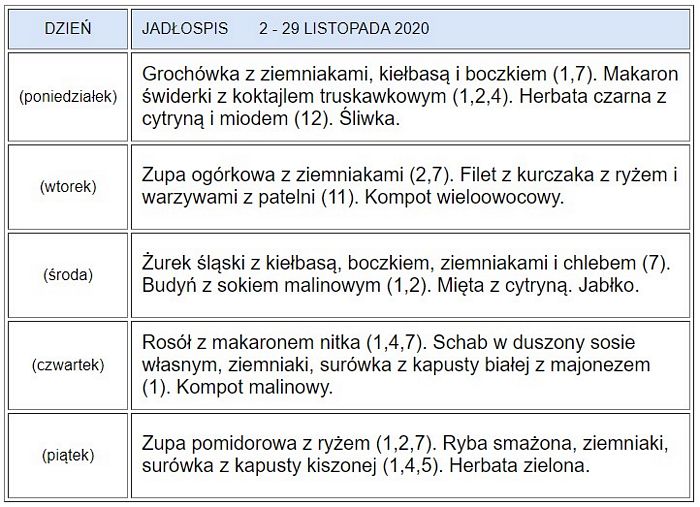 | DZIEŃ | JADŁOSPIS 2 - 29 LISTOPADA 2020 |
|---|---|
| (poniedziałek) | Grochówka z ziemniakami, kiełbasą i boczkiem (1,7). Makaron świderki z koktajlem truskawkowym (1,2,4). Herbata czarna z cytryną i miodem (12). Śliwka. |
| (wtorek) | Zupa ogórkowa z ziemniakami (2,7). Filet z kurczaka z ryżem i warzywami z patelni (11). Kompot wieloowocowy. |
| (środa) | Żurek śląski z kiełbasą, boczkiem, ziemniakami i chlebem (7). Budyń z sokiem malinowym (1,2). Mięta z cytryną. Jabłko. |
| (czwartek) | Rosół z makaronem nitka (1,4,7). Schab w duszony sosie własnym, ziemniaki, surówka z kapusty białej z majonezem (1). Kompot malinowy. |
| (piątek) | Zupa pomidorowa z ryżem (1,2,7). Ryba smażona, ziemniaki, surówka z kapusty kiszonej (1,4,5). Herbata zielona. |